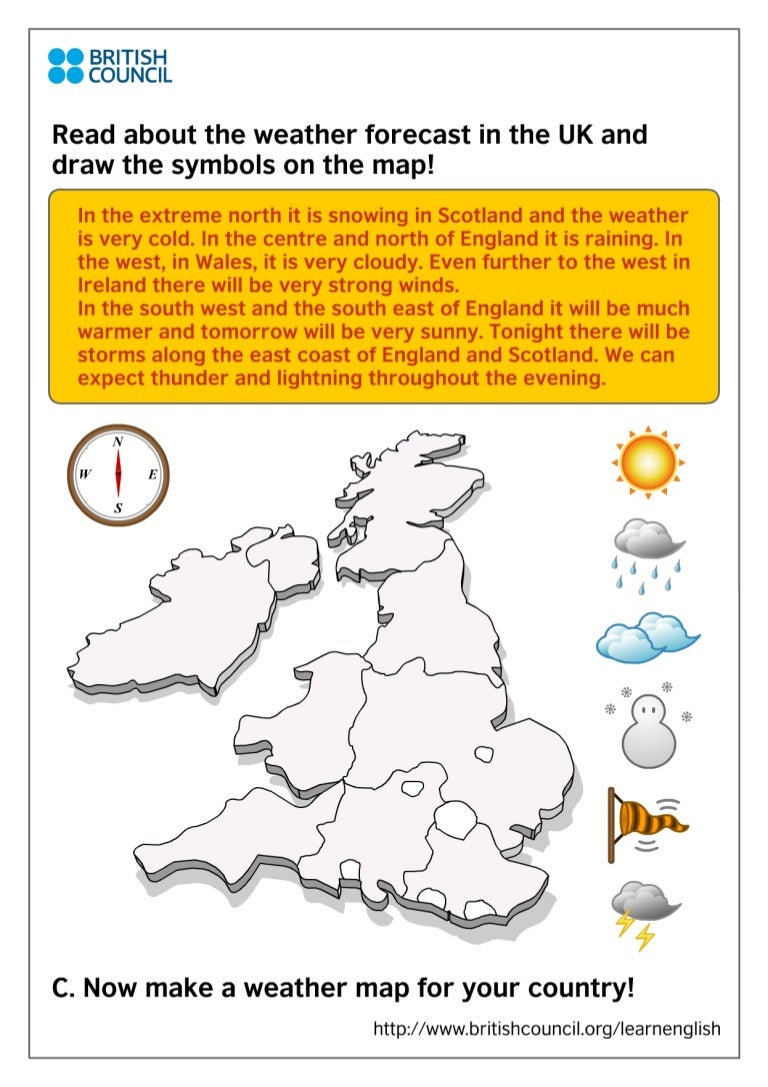 BRITISH COUNCIL

Read about the weather forecast in the UK and draw the symbols on the map!

In the extreme north it is snowing in Scotland and the weather is very cold. In the centre and north of England it is raining. In the west, in Wales, it is very cloudy. Even further to the west in Ireland there will be very strong winds.
In the south west and the south east of England it will be much warmer and tomorrow will be very sunny. Tonight there will be storms along the east coast of England and Scotland. We can expect thunder and lightning throughout the evening.

N
W
E
S

C. Now make a weather map for your country!

http://www.britishcouncil.org/learnenglish